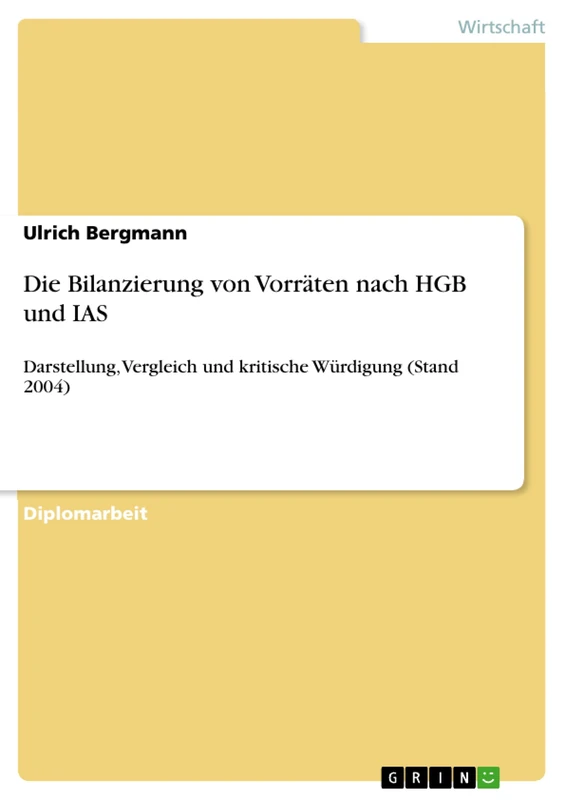 Wirtschaft

Ulrich Bergmann

Die Bilanzierung von Vorräten nach HGB und IAS

Darstellung, Vergleich und kritische Würdigung (Stand 2004)

Diplomarbeit

GRIN